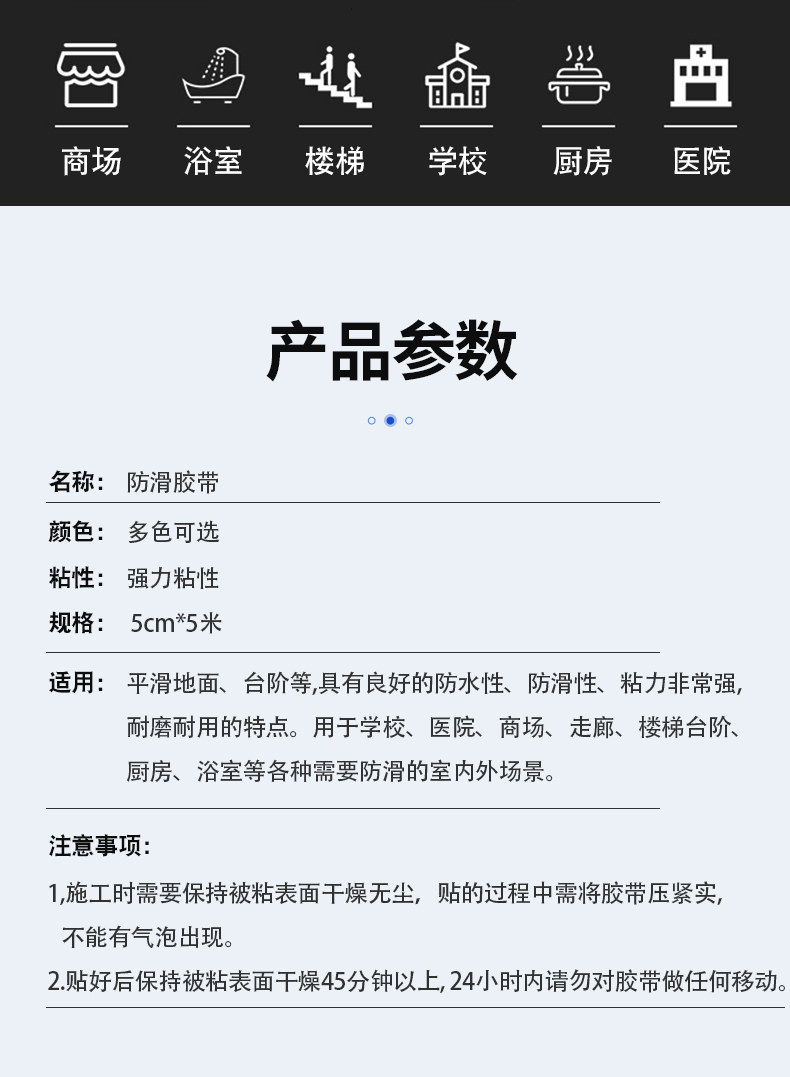 商场 浴室 楼梯 学校 厨房 医院

产品参数

名称： 防滑胶带

颜色： 多色可选

粘性： 强力粘性

规格： 5cm*5米

适用： 平滑地面、台阶等,具有良好的防水性、防滑性、粘力非常强,耐磨耐用的特点。用于学校、医院、商场、走廊、楼梯台阶、厨房、浴室等各种需要防滑的室内外场景。

注意事项:

1,施工时需要保持被粘表面干燥无尘，贴的过程中需将胶带压紧实,不能有气泡出现。

2.贴好后保持被粘表面干燥45分钟以上,24小时内请勿对胶带做任何移动。